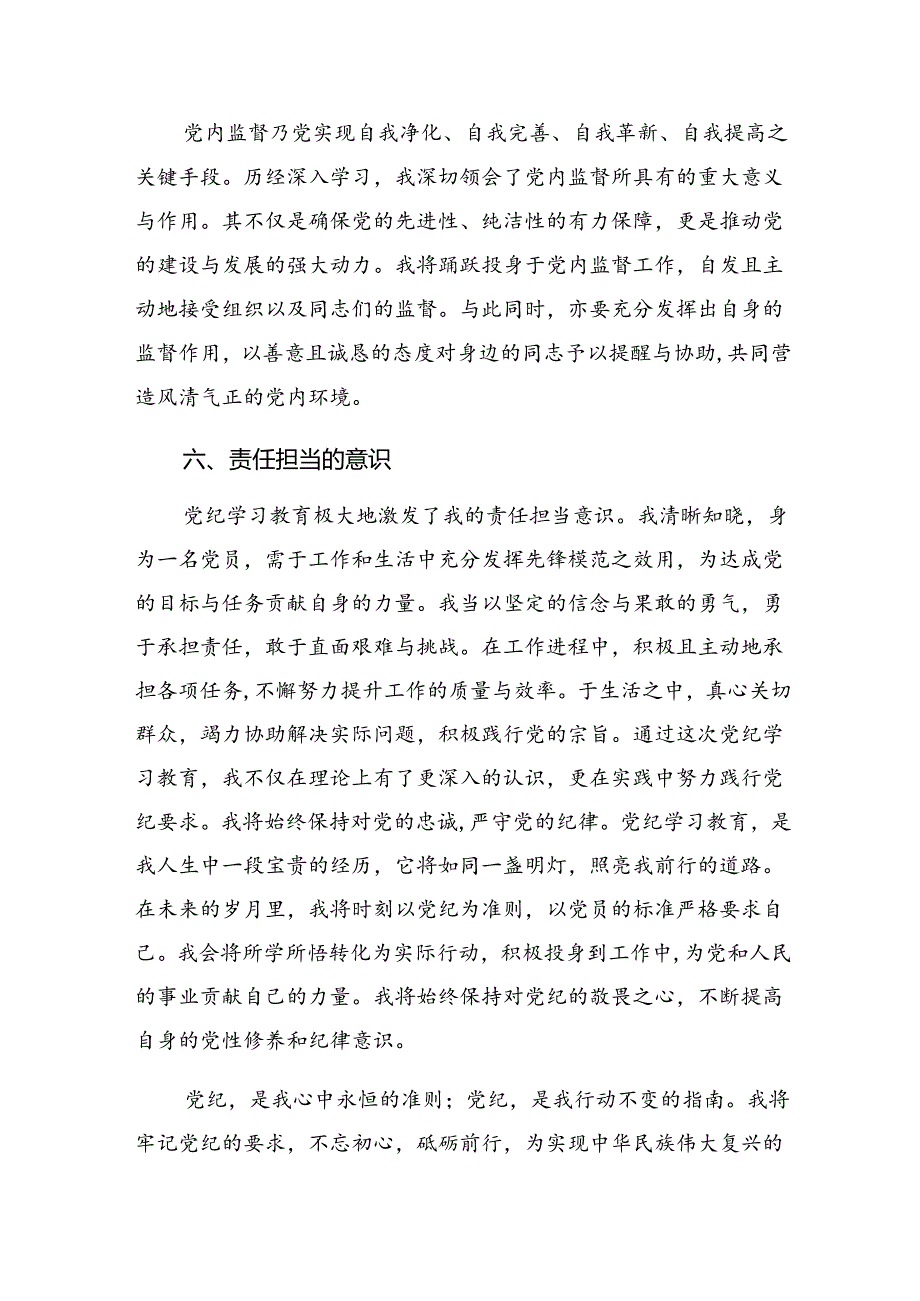 党内监督乃党实现自我净化、自我完善、自我革新、自我提高之关键手段。历经深入学习，我深切领会了党内监督所具有的重大意义与作用。其不仅是确保党的先进性、纯洁性的有力保障，更是推动党的建设与发展的强大动力。我将踊跃投身于党内监督工作，自发且主动地接受组织以及同志们的监督。与此同时，亦要充分发挥出自身的监督作用，以善意且诚恳的态度对身边的同志予以提醒与协助，共同营造风清气正的党内环境。

六、责任担当的意识

党纪学习教育极大地激发了我的责任担当意识。我清晰知晓，身为一名党员，需于工作和生活中充分发挥先锋模范之效用，为达成党的目标与任务贡献自身的力量。我当以坚定的信念与果敢的勇气，勇于承担责任，敢于直面艰难与挑战。在工作进程中，积极且主动地承担各项任务，不懈努力提升工作的质量与效率。于生活之中，真心关切群众，竭力协助解决实际问题，积极践行党的宗旨。通过这次党纪学习教育，我不仅在理论上有了更深入的认识，更在实践中努力践行党纪要求。我将始终保持对党的忠诚，严守党的纪律。党纪学习教育，是我人生中一段宝贵的经历，它将如同一盏明灯，照亮我前行的道路。在未来的岁月里，我将时刻以党纪为准则，以党员的标准严格要求自己。我会将所学所悟转化为实际行动，积极投身到工作中，为党和人民的事业贡献自己的力量。我将始终保持对党纪的敬畏之心，不断提高自身的党性修养和纪律意识。

党纪，是我心中永恒的准则；党纪，是我行动不变的指南。我将牢记党纪的要求，不忘初心，砥砺前行，为实现中华民族伟大复兴的